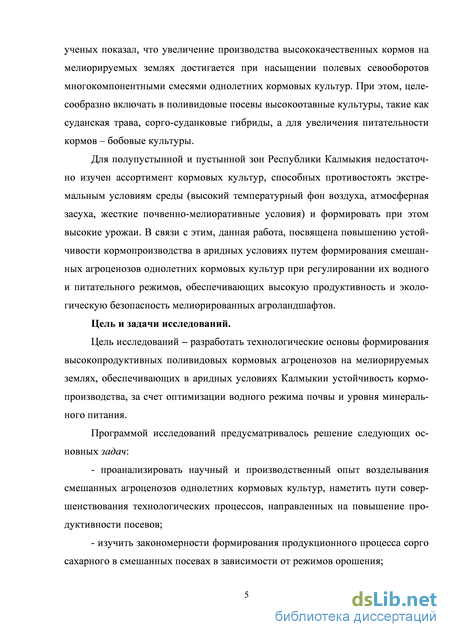 ученых показал, что увеличение производства высококачественных кормов на мелиорируемых землях достигается при насыщении полевых севооборотов многокомпонентными смесями однолетних кормовых культур. При этом, целесообразно включать в поливидовые посевы высокоотавные культуры, такие как суданская трава, сорго-суданковые гибриды, а для увеличения питательности кормов – бобовые культуры.

Для полупустынной и пустынной зон Республики Калмыкия недостаточно изучен ассортимент кормовых культур, способных противостоять экстремальным условиям среды (высокий температурный фон воздуха, атмосферная засуха, жесткие почвенно-мелиоративные условия) и формировать при этом высокие урожаи. В связи с этим, данная работа, посвящена повышению устойчивости кормопроизводства в аридных условиях путем формирования смешанных агроценозов однолетних кормовых культур при регулировании их водного и питательного режимов, обеспечивающих высокую продуктивность и экологическую безопасность мелиорированных агроландшафтов.

Цель и задачи исследований.

Цель исследований – разработать технологические основы формирования высокопродуктивных поливидовых кормовых агроценозов на мелиорируемых землях, обеспечивающих в аридных условиях Калмыкии устойчивость кормопроизводства, за счет оптимизации водного режима почвы и уровня минерального питания.

Программой исследований предусматривалось решение следующих основных задач:

- проанализировать научный и производственный опыт возделывания смешанных агроценозов однолетних кормовых культур, наметить пути совершенствования технологических процессов, направленных на повышение продуктивности посевов;

- изучить закономерности формирования продукционного процесса сорго сахарного в смешанных посевах в зависимости от режимов орошения;

5

dsLib.net
библиотека диссертаций